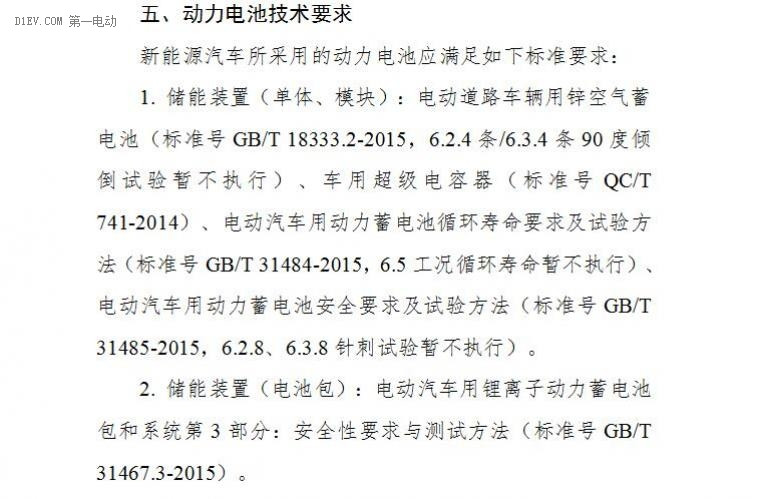 D1EV.COM 第一电动

五、动力电池技术要求

新能源汽车所采用的动力电池应满足如下标准要求：

1. 储能装置（单体、模块）：电动道路车辆用锌空气蓄电池（标准号 GB/T 18333.2-2015，6.2.4 条/6.3.4 条 90 度倾倒试验暂不执行）、车用超级电容器（标准号 QC/T 741-2014）、电动汽车用动力蓄电池循环寿命要求及试验方法（标准号 GB/T 31484-2015，6.5 工况循环寿命暂不执行）、电动汽车用动力蓄电池安全要求及试验方法（标准号 GB/T 31485-2015，6.2.8、6.3.8 针刺试验暂不执行）。

2. 储能装置（电池包）：电动汽车用锂离子动力蓄电池包和系统第 3 部分：安全性要求与测试方法（标准号 GB/T 31467.3-2015）。